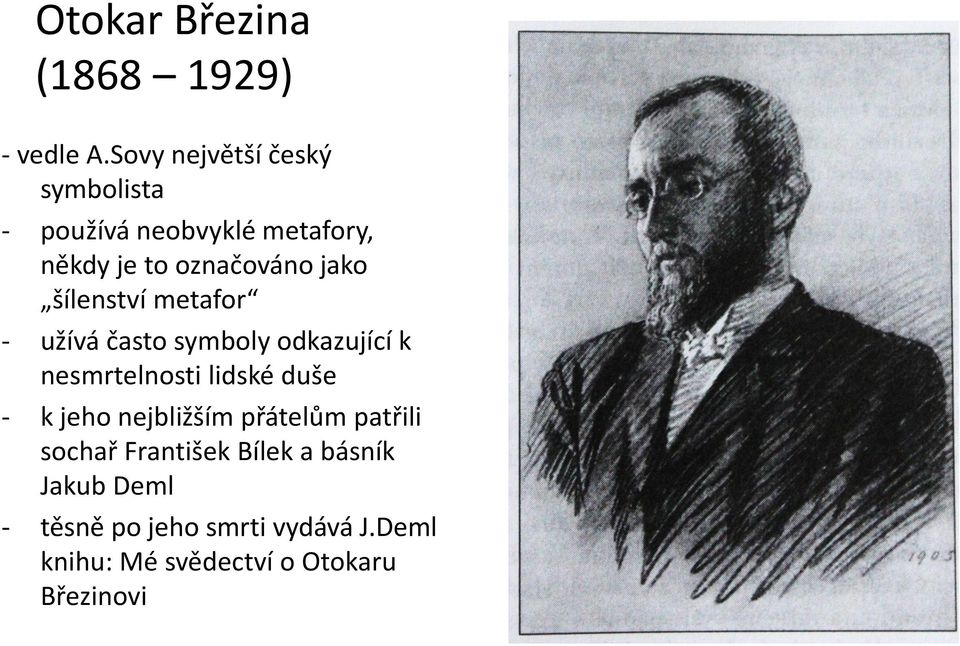 Otokar Březina
(1868 – 1929)

- vedle A.Sovy největší český symbolista
- používá neobvyklé metafory, někdy je to označováno jako „šílenství metafor“
- užívá často symboly odkazující k nesmrtelnosti lidské duše
- k jeho nejbližším přátelům patřili sochař František Bílek a básník Jakub Deml
- těsně po jeho smrti vydává J.Deml knihu: Mé svědectví o Otokaru Březinovi

1905